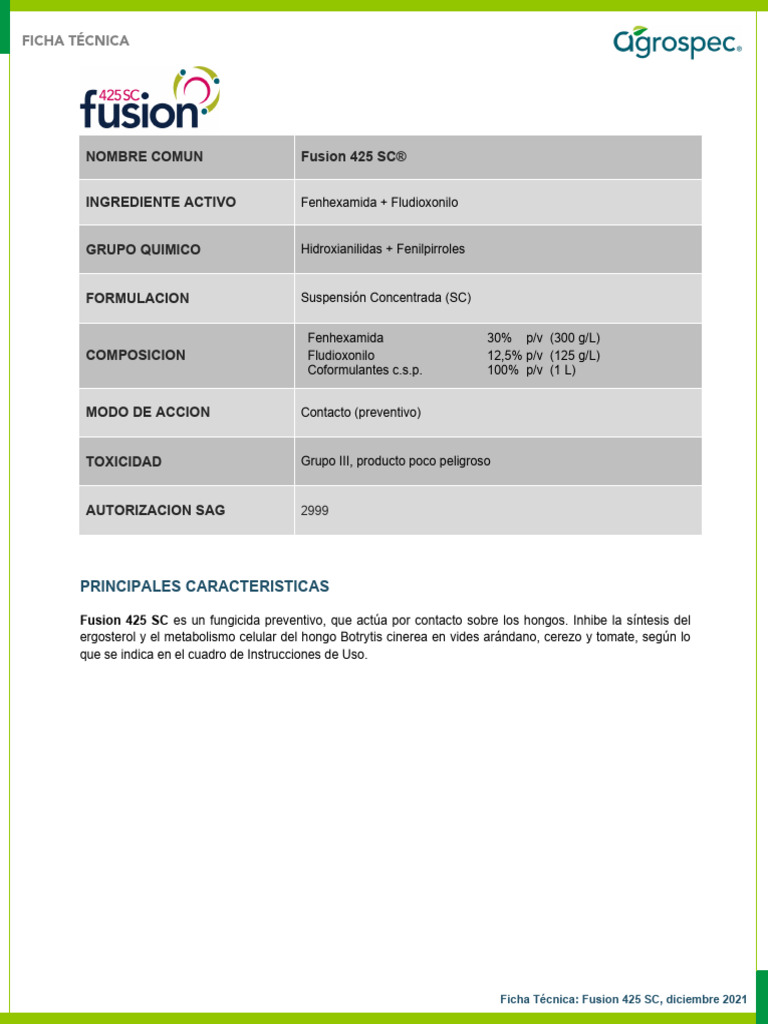 FICHA TÉCNICA

agrospec.

425 SC fusion

| NOMBRE COMUN | Fusion 425 SC® |
|---|---|
| INGREDIENTE ACTIVO | Fenhexamida + Fludioxonilo |
| GRUPO QUIMICO | Hidroxianilidas + Fenilpirroles |
| FORMULACION | Suspensión Concentrada (SC) |
| COMPOSICION | Fenhexamida 30% p/v (300 g/L) Fludioxonilo 12,5% p/v (125 g/L) Coformulantes c.s.p. 100% p/v (1 L) |
| MODO DE ACCION | Contacto (preventivo) |
| TOXICIDAD | Grupo III, producto poco peligroso |
| AUTORIZACION SAG | 2999 |

PRINCIPALES CARACTERISTICAS

Fusion 425 SC es un fungicida preventivo, que actúa por contacto sobre los hongos. Inhibe la síntesis del ergosterol y el metabolismo celular del hongo Botrytis cinerea en vides arándano, cerezo y tomate, según lo que se indica en el cuadro de Instrucciones de Uso.

Ficha Técnica: Fusion 425 SC, diciembre 2021